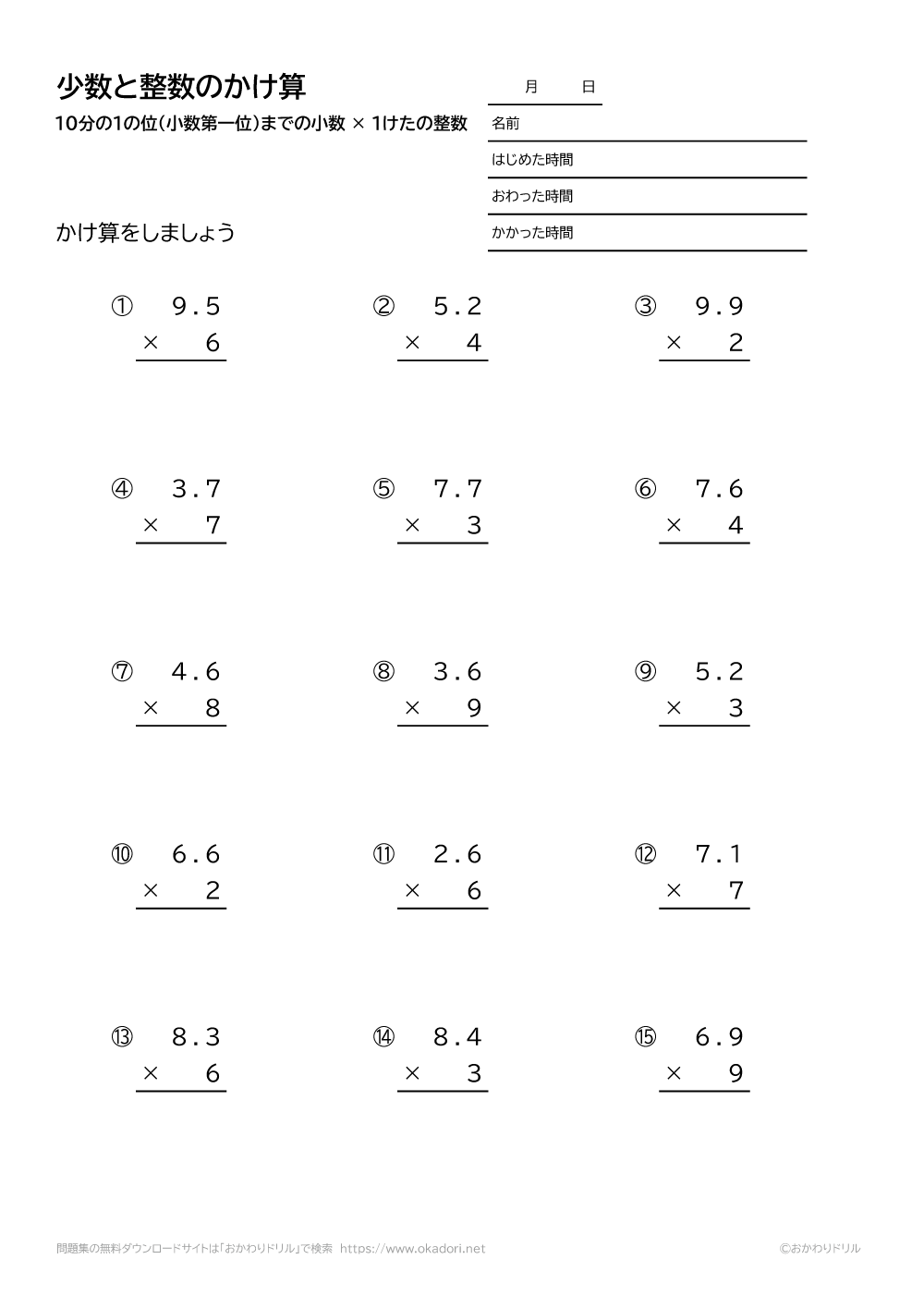 少数と整数のかけ算
10分の1の位(小数第一位)までの小数 × 1けたの整数

月　日
名前
はじめた時間
おわった時間
かかった時間

かけ算をしましょう

① 9.5 × 6

② 5.2 × 4

③ 9.9 × 2

④ 3.7 × 7

⑤ 7.7 × 3

⑥ 7.6 × 4

⑦ 4.6 × 8

⑧ 3.6 × 9

⑨ 5.2 × 3

⑩ 6.6 × 2

⑪ 2.6 × 6

⑫ 7.1 × 7

⑬ 8.3 × 6

⑭ 8.4 × 3

⑮ 6.9 × 9

問題集の無料ダウンロードサイトは「おかわりドリル」で検索 https://www.okadori.net

©おかわりドリル